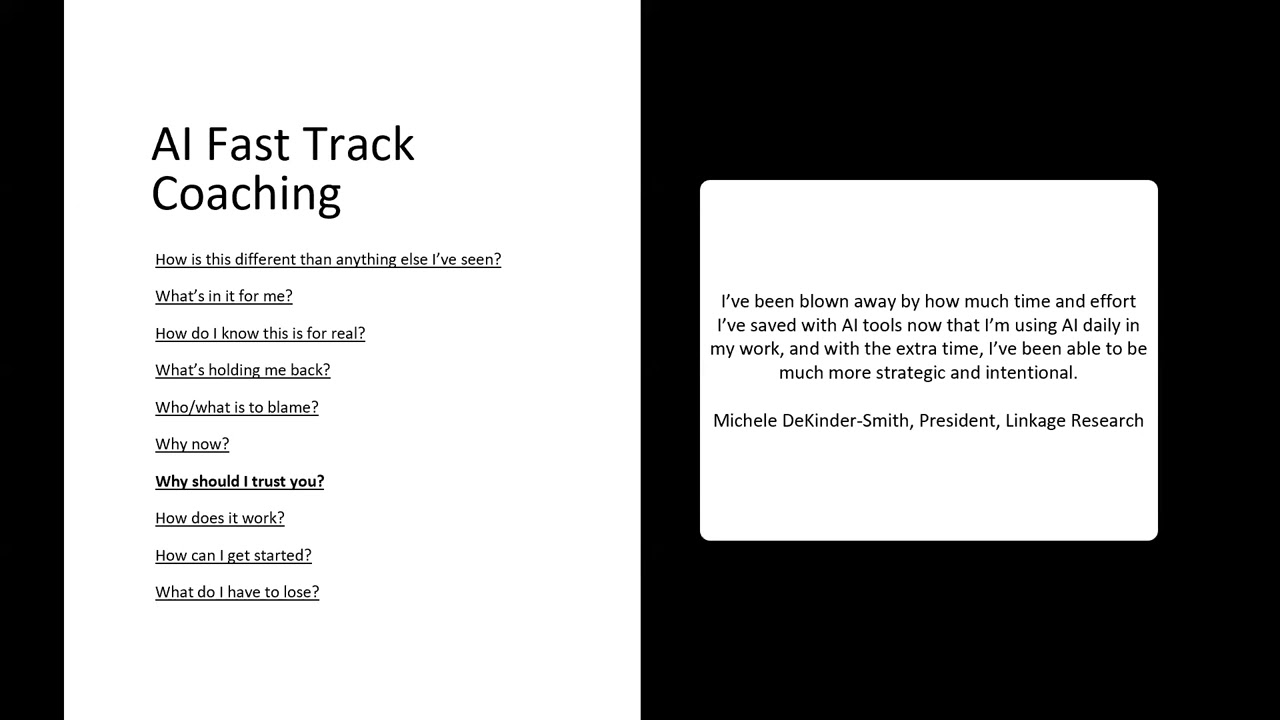 AI Fast Track Coaching

How is this different than anything else I've seen?

What's in it for me?

How do I know this is for real?

What's holding me back?

Who/what is to blame?

Why now?

Why should I trust you?

How does it work?

How can I get started?

What do I have to lose?

I've been blown away by how much time and effort I've saved with AI tools now that I'm using AI daily in my work, and with the extra time, I've been able to be much more strategic and intentional.

Michele DeKinder-Smith, President, Linkage Research